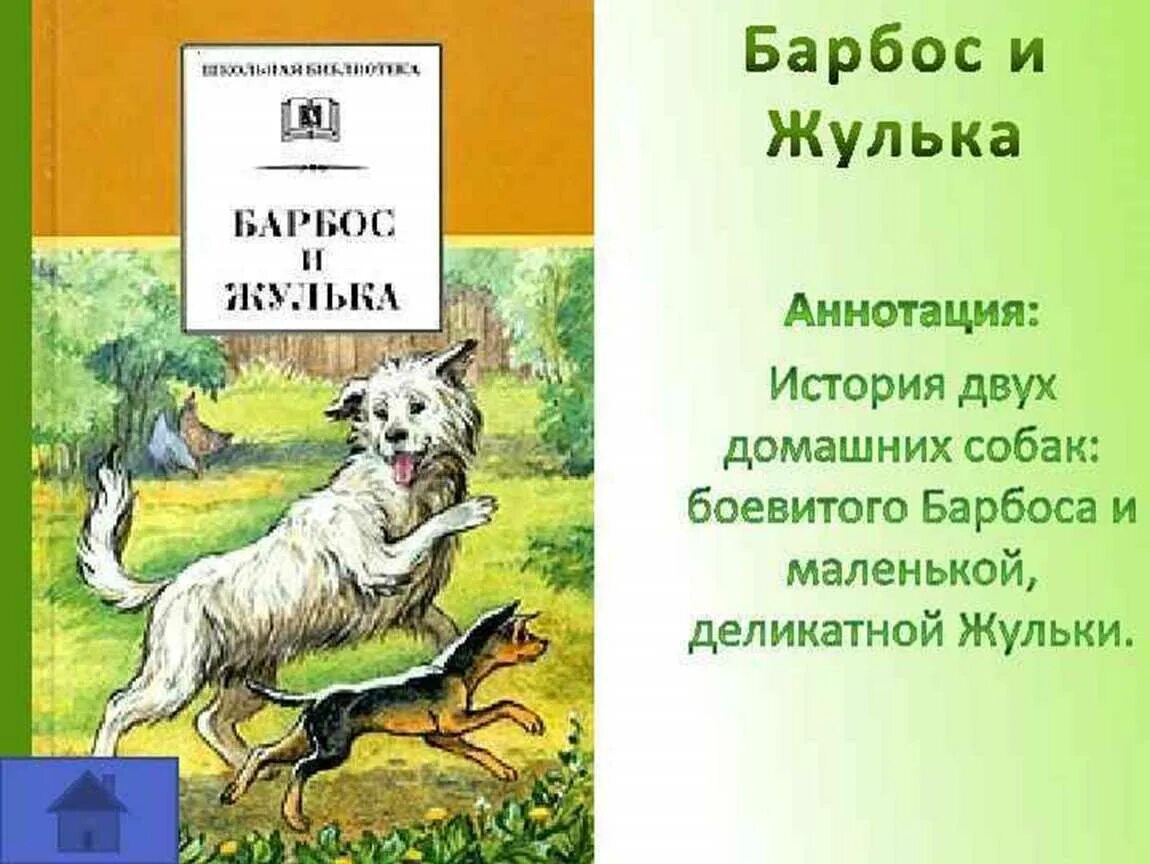 ШКОЛЬНАЯ БИБЛИОТЕКА

БАРБОС И ЖУЛЬКА

Барбос и Жулька

Аннотация:

История двух домашних собак: боевитого Барбоса и маленькой, деликатной Жульки.